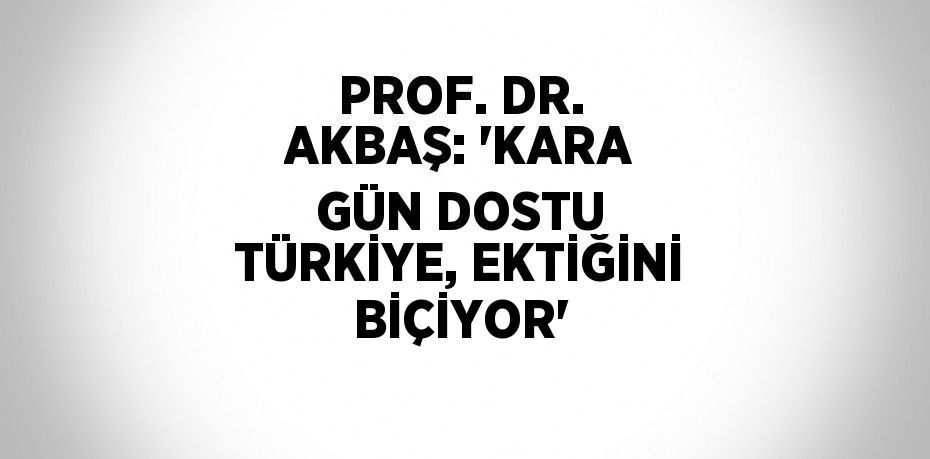 PROF. DR. AKBAŞ: 'KARA GÜN DOSTU TÜRKİYE, EKTİĞİNİ BİÇİYOR'